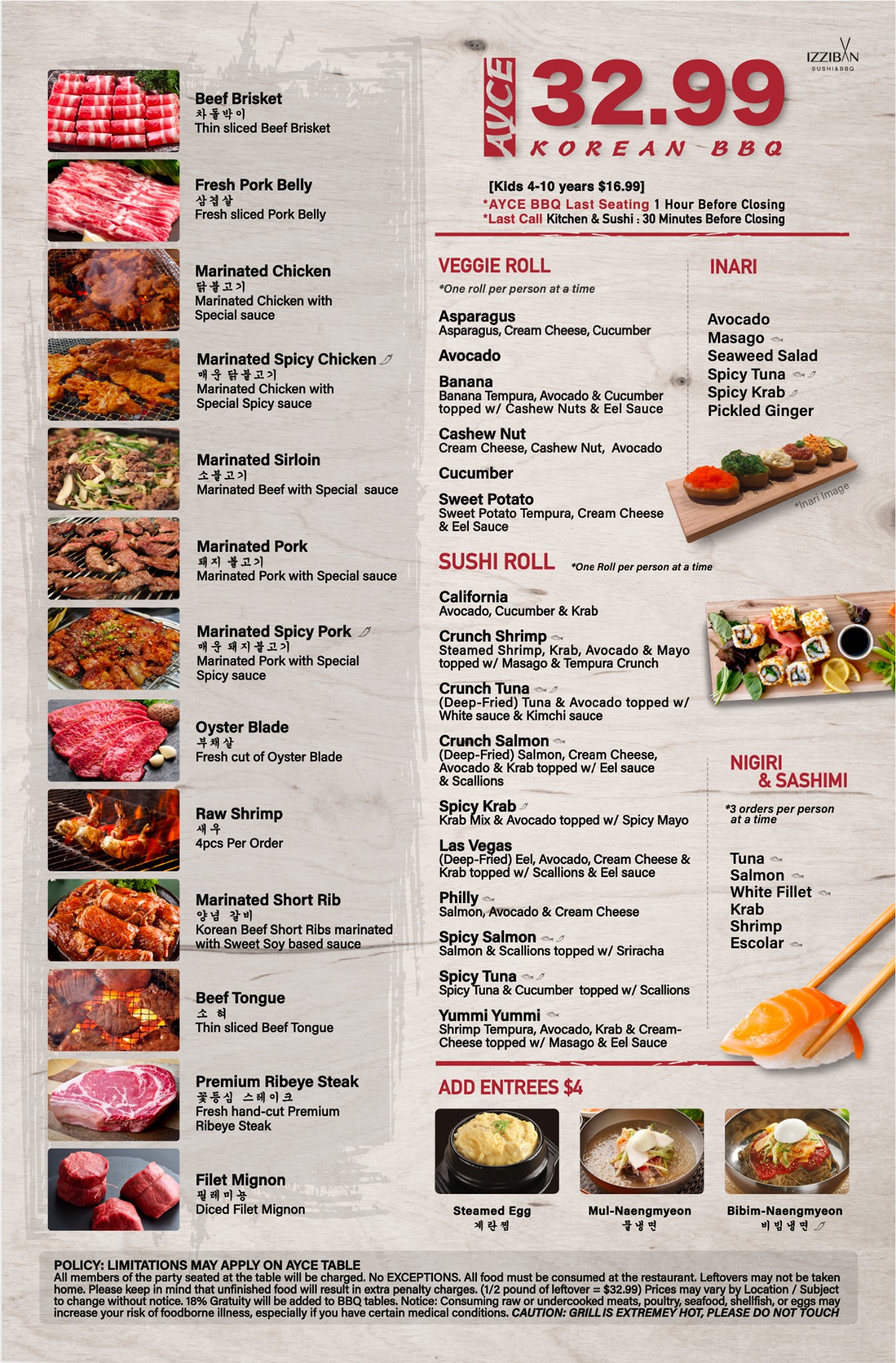 Beef Brisket
차돌박이
Thin sliced Beef Brisket

Fresh Pork Belly
삼겹살
Fresh sliced Pork Belly

Marinated Chicken
닭불고기
Marinated Chicken with Special sauce

Marinated Spicy Chicken
매운 닭불고기
Marinated Chicken with Special Spicy sauce

Marinated Sirloin
소불고기
Marinated Beef with Special sauce

Marinated Pork
돼지 불고기
Marinated Pork with Special sauce

Marinated Spicy Pork
매운 돼지불고기
Marinated Pork with Special Spicy sauce

Oyster Blade
부채살
Fresh cut of Oyster Blade

Raw Shrimp
새우
4pcs Per Order

Marinated Short Rib
양념 갈비
Korean Beef Short Ribs marinated with Sweet Soy based sauce

Beef Tongue
소 혀
Thin sliced Beef Tongue

Premium Ribeye Steak
꽃등심 스테이크
Fresh hand-cut Premium Ribeye Steak

Filet Mignon
필레미뇽
Diced Filet Mignon

IZZIBAN
SUSHI&BBQ

AYCE 32.99
KOREAN BBQ

[Kids 4-10 years $16.99]
*AYCE BBQ Last Seating 1 Hour Before Closing
*Last Call Kitchen & Sushi : 30 Minutes Before Closing

VEGGIE ROLL
*One roll per person at a time

Asparagus
Asparagus, Cream Cheese, Cucumber

Avocado

Banana
Banana Tempura, Avocado & Cucumber topped w/ Cashew Nuts & Eel Sauce

Cashew Nut
Cream Cheese, Cashew Nut, Avocado

Cucumber

Sweet Potato
Sweet Potato Tempura, Cream Cheese & Eel Sauce

INARI

Avocado
Masago
Seaweed Salad
Spicy Tuna
Spicy Krab
Pickled Ginger

*Inari Image

SUSHI ROLL
*One Roll per person at a time

California
Avocado, Cucumber & Krab

Crunch Shrimp
Steamed Shrimp, Krab, Avocado & Mayo topped w/ Masago & Tempura Crunch

Crunch Tuna
(Deep-Fried) Tuna & Avocado topped w/ White sauce & Kimchi sauce

Crunch Salmon
(Deep-Fried) Salmon, Cream Cheese, Avocado & Krab topped w/ Eel sauce & Scallions

Spicy Krab
Krab Mix & Avocado topped w/ Spicy Mayo

Las Vegas
(Deep-Fried) Eel, Avocado, Cream Cheese & Krab topped w/ Scallions & Eel sauce

Philly
Salmon, Avocado & Cream Cheese

Spicy Salmon
Salmon & Scallions topped w/ Sriracha

Spicy Tuna
Spicy Tuna & Cucumber topped w/ Scallions

Yummi Yummi
Shrimp Tempura, Avocado, Krab & Cream-Cheese topped w/ Masago & Eel Sauce

NIGIRI & SASHIMI
*3 orders per person at a time

Tuna
Salmon
White Fillet
Krab
Shrimp
Escolar

ADD ENTREES $4

Steamed Egg
계란찜

Mul-Naengmyeon
물냉면

Bibim-Naengmyeon
비빔냉면

POLICY: LIMITATIONS MAY APPLY ON AYCE TABLE
All members of the party seated at the table will be charged. No EXCEPTIONS. All food must be consumed at the restaurant. Leftovers may not be taken home. Please keep in mind that unfinished food will result in extra penalty charges. (1/2 pound of leftover = $32.99) Prices may vary by Location / Subject to change without notice. 18% Gratuity will be added to BBQ tables. Notice: Consuming raw or undercooked meats, poultry, seafood, shellfish, or eggs may increase your risk of foodborne illness, especially if you have certain medical conditions. CAUTION: GRILL IS EXTREMEY HOT, PLEASE DO NOT TOUCH